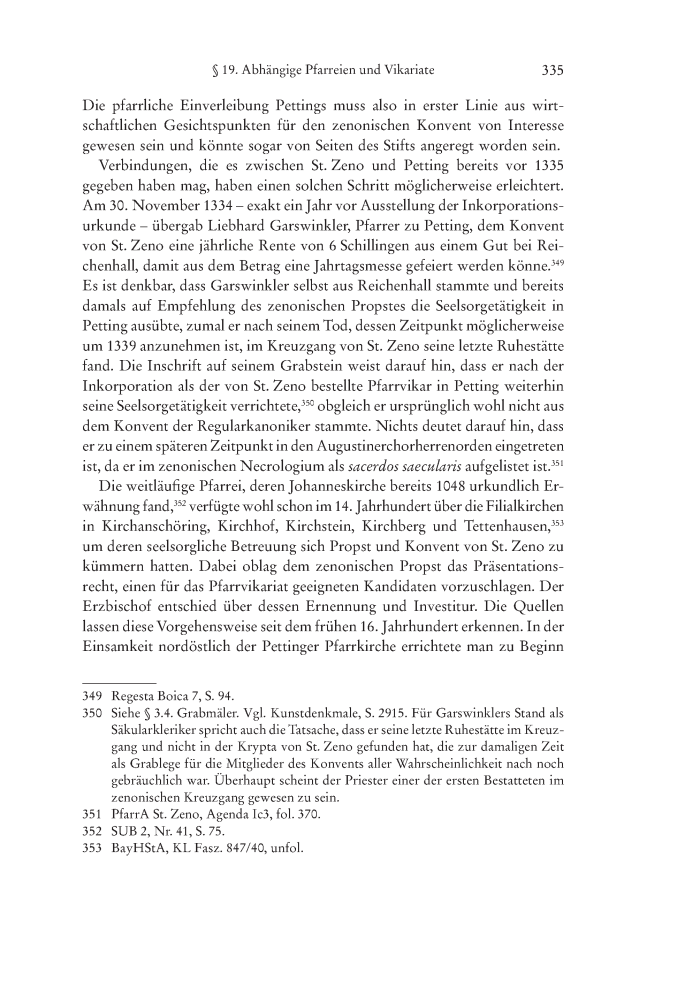 § 19. Abhängige Pfarreien und Vikariate 335

Die pfarrliche Einverleibung Pettings muss also in erster Linie aus wirtschaftlichen Gesichtspunkten für den zenonischen Konvent von Interesse gewesen sein und könnte sogar von Seiten des Stifts angeregt worden sein.

Verbindungen, die es zwischen St. Zeno und Petting bereits vor 1335 gegeben haben mag, haben einen solchen Schritt möglicherweise erleichtert. Am 30. November 1334 – exakt ein Jahr vor Ausstellung der Inkorporationsurkunde – übergab Liebhard Garswinkler, Pfarrer zu Petting, dem Konvent von St. Zeno eine jährliche Rente von 6 Schillingen aus einem Gut bei Reichenhall, damit aus dem Betrag eine Jahrtagsmesse gefeiert werden könne.$^{349}$ Es ist denkbar, dass Garswinkler selbst aus Reichenhall stammte und bereits damals auf Empfehlung des zenonischen Propstes die Seelsorgetätigkeit in Petting ausübte, zumal er nach seinem Tod, dessen Zeitpunkt möglicherweise um 1339 anzunehmen ist, im Kreuzgang von St. Zeno seine letzte Ruhestätte fand. Die Inschrift auf seinem Grabstein weist darauf hin, dass er nach der Inkorporation als der von St. Zeno bestellte Pfarrvikar in Petting weiterhin seine Seelsorgetätigkeit verrichtete,$^{350}$ obgleich er ursprünglich wohl nicht aus dem Konvent der Regularkanoniker stammte. Nichts deutet darauf hin, dass er zu einem späteren Zeitpunkt in den Augustinerchorherrenorden eingetreten ist, da er im zenonischen Necrologium als sacerdos saecularis aufgelistet ist.$^{351}$

Die weitläufige Pfarrei, deren Johanneskirche bereits 1048 urkundlich Erwähnung fand,$^{352}$ verfügte wohl schon im 14. Jahrhundert über die Filialkirchen in Kirchanschöring, Kirchhof, Kirchstein, Kirchberg und Tettenhausen,$^{353}$ um deren seelsorgliche Betreuung sich Propst und Konvent von St. Zeno zu kümmern hatten. Dabei oblag dem zenonischen Propst das Präsentationsrecht, einen für das Pfarrvikariat geeigneten Kandidaten vorzuschlagen. Der Erzbischof entschied über dessen Ernennung und Investitur. Die Quellen lassen diese Vorgehensweise seit dem frühen 16. Jahrhundert erkennen. In der Einsamkeit nordöstlich der Pettinger Pfarrkirche errichtete man zu Beginn

349 Regesta Boica 7, S. 94.
350 Siehe § 3.4. Grabmäler. Vgl. Kunstdenkmale, S. 2915. Für Garswinklers Stand als Säkularkleriker spricht auch die Tatsache, dass er seine letzte Ruhestätte im Kreuzgang und nicht in der Krypta von St. Zeno gefunden hat, die zur damaligen Zeit als Grablege für die Mitglieder des Konvents aller Wahrscheinlichkeit nach noch gebräuchlich war. Überhaupt scheint der Priester einer der ersten Bestatteten im zenonischen Kreuzgang gewesen zu sein.
351 PfarrA St. Zeno, Agenda Ic3, fol. 370.
352 SUB 2, Nr. 41, S. 75.
353 BayHStA, KL Fasz. 847/40, unfol.